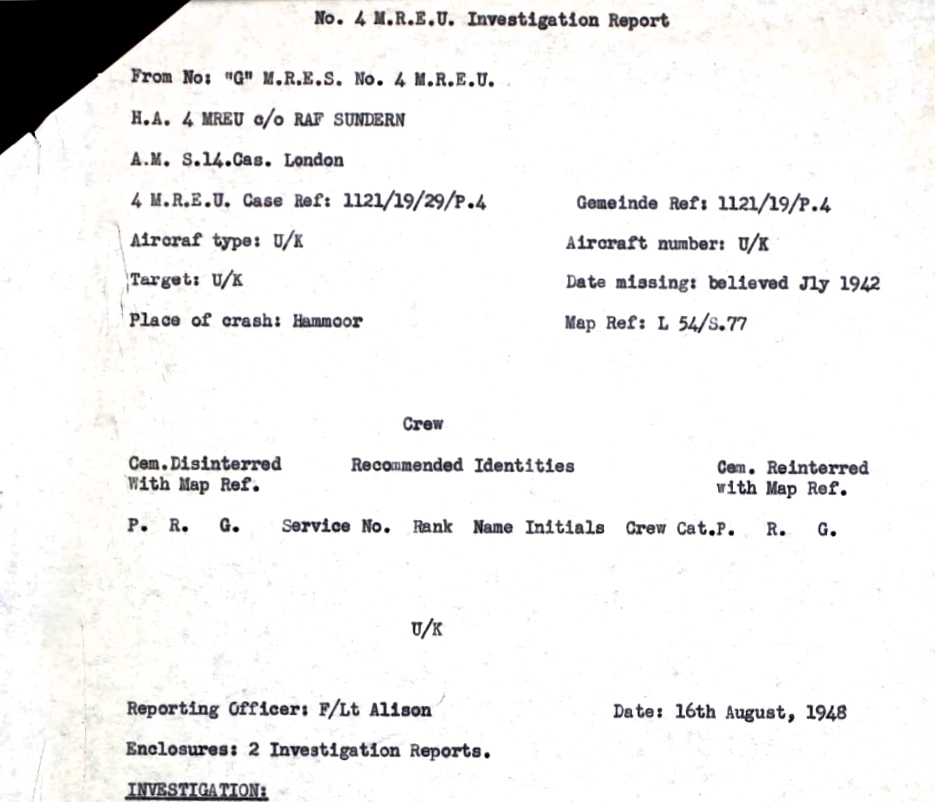 No. 4 M.R.E.U. Investigation Report

From No: "G" M.R.E.S. No. 4 M.R.E.U.

H.A. 4 MREU c/o RAF SUNDERN

A.M. S.14.Cas. London

4 M.R.E.U. Case Ref: 1121/19/29/P.4

Gemeinde Ref: 1121/19/P.4

Aircraf type: U/K

Aircraft number: U/K

Target: U/K

Date missing: believed Jly 1942

Place of crash: Hammoor

Map Ref: L 54/S.77

Crew

Cem.Disinterred With Map Ref.

Recommended Identities

Cem. Reinterred with Map Ref.

P. R. G. Service No. Rank Name Initials Crew Cat.P. R. G.

U/K

Reporting Officer: F/Lt Alison

Date: 16th August, 1948

Enclosures: 2 Investigation Reports.

INVESTIGATION: